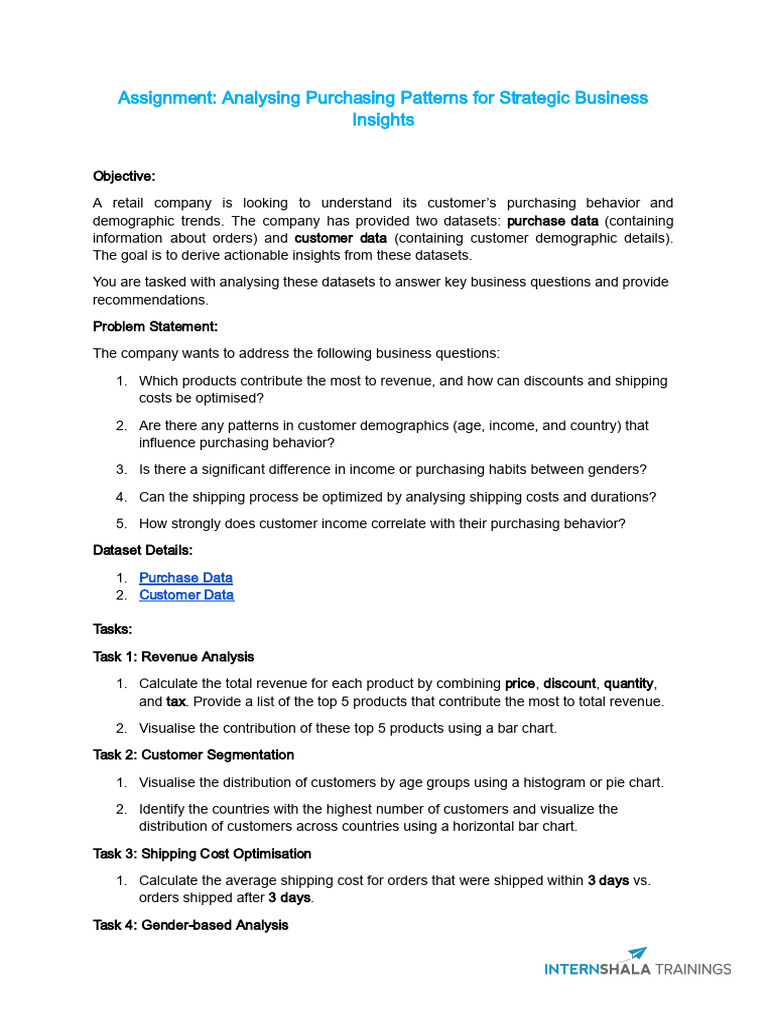 Assignment: Analysing Purchasing Patterns for Strategic Business Insights

Objective:

A retail company is looking to understand its customer's purchasing behavior and demographic trends. The company has provided two datasets: purchase data (containing information about orders) and customer data (containing customer demographic details). The goal is to derive actionable insights from these datasets.

You are tasked with analysing these datasets to answer key business questions and provide recommendations.

Problem Statement:

The company wants to address the following business questions:

1. Which products contribute the most to revenue, and how can discounts and shipping costs be optimised?
2. Are there any patterns in customer demographics (age, income, and country) that influence purchasing behavior?
3. Is there a significant difference in income or purchasing habits between genders?
4. Can the shipping process be optimized by analysing shipping costs and durations?
5. How strongly does customer income correlate with their purchasing behavior?

Dataset Details:

1. Purchase Data
2. Customer Data

Tasks:

Task 1: Revenue Analysis

1. Calculate the total revenue for each product by combining price, discount, quantity, and tax. Provide a list of the top 5 products that contribute the most to total revenue.
2. Visualise the contribution of these top 5 products using a bar chart.

Task 2: Customer Segmentation

1. Visualise the distribution of customers by age groups using a histogram or pie chart.
2. Identify the countries with the highest number of customers and visualize the distribution of customers across countries using a horizontal bar chart.

Task 3: Shipping Cost Optimisation

1. Calculate the average shipping cost for orders that were shipped within 3 days vs. orders shipped after 3 days.

Task 4: Gender-based Analysis

INTERNSHALA TRAININGS